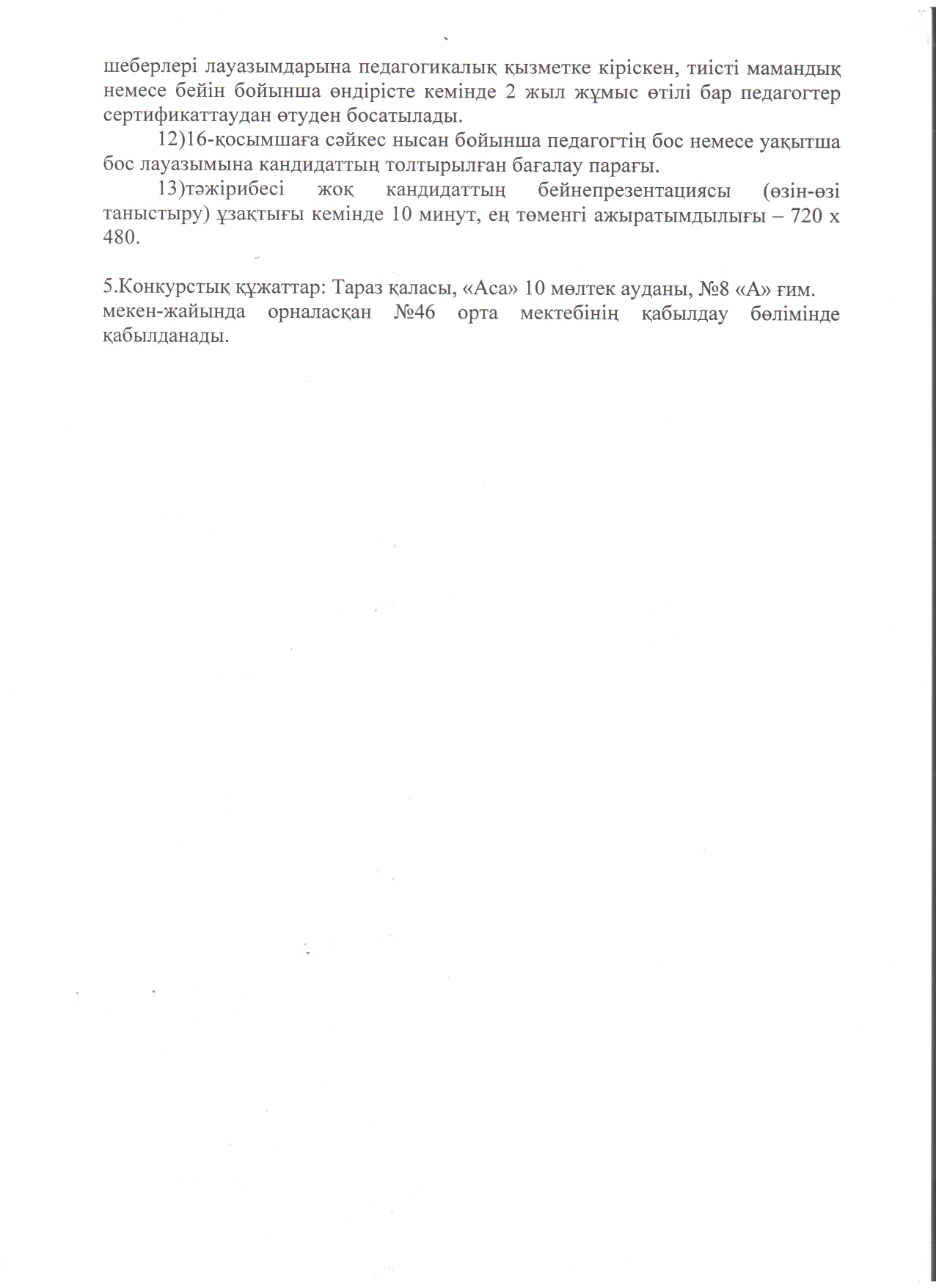 шеберлері лауазымдарына педагогикалық қызметке кіріскен, тиісті мамандық немесе бейін бойынша өндірісте кемінде 2 жыл жұмыс өтілі бар педагогтер сертификаттаудан өтуден босатылады.

12)16-қосымшаға сәйкес нысан бойынша педагогтің бос немесе уақытша бос лауазымына кандидаттың толтырылған бағалау парағы.

13)тәжірибесі жоқ кандидаттың бейнепрезентациясы (өзін-өзі таныстыру) ұзақтығы кемінде 10 минут, ең төменгі ажыратымдылығы – 720 х 480.

5.Конкурстық құжаттар: Тараз қаласы, «Аса» 10 мөлтек ауданы, №8 «А» ғим. мекен-жайында орналасқан №46 орта мектебінің қабылдау бөлімінде қабылданады.